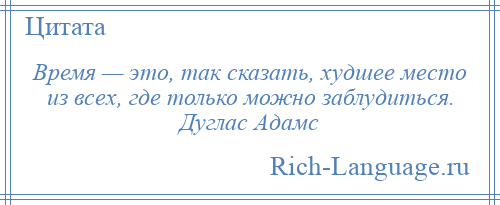 Цитата

Время — это, так сказать, худшее место из всех, где только можно заблудиться. Дуглас Адамс

Rich-Language.ru